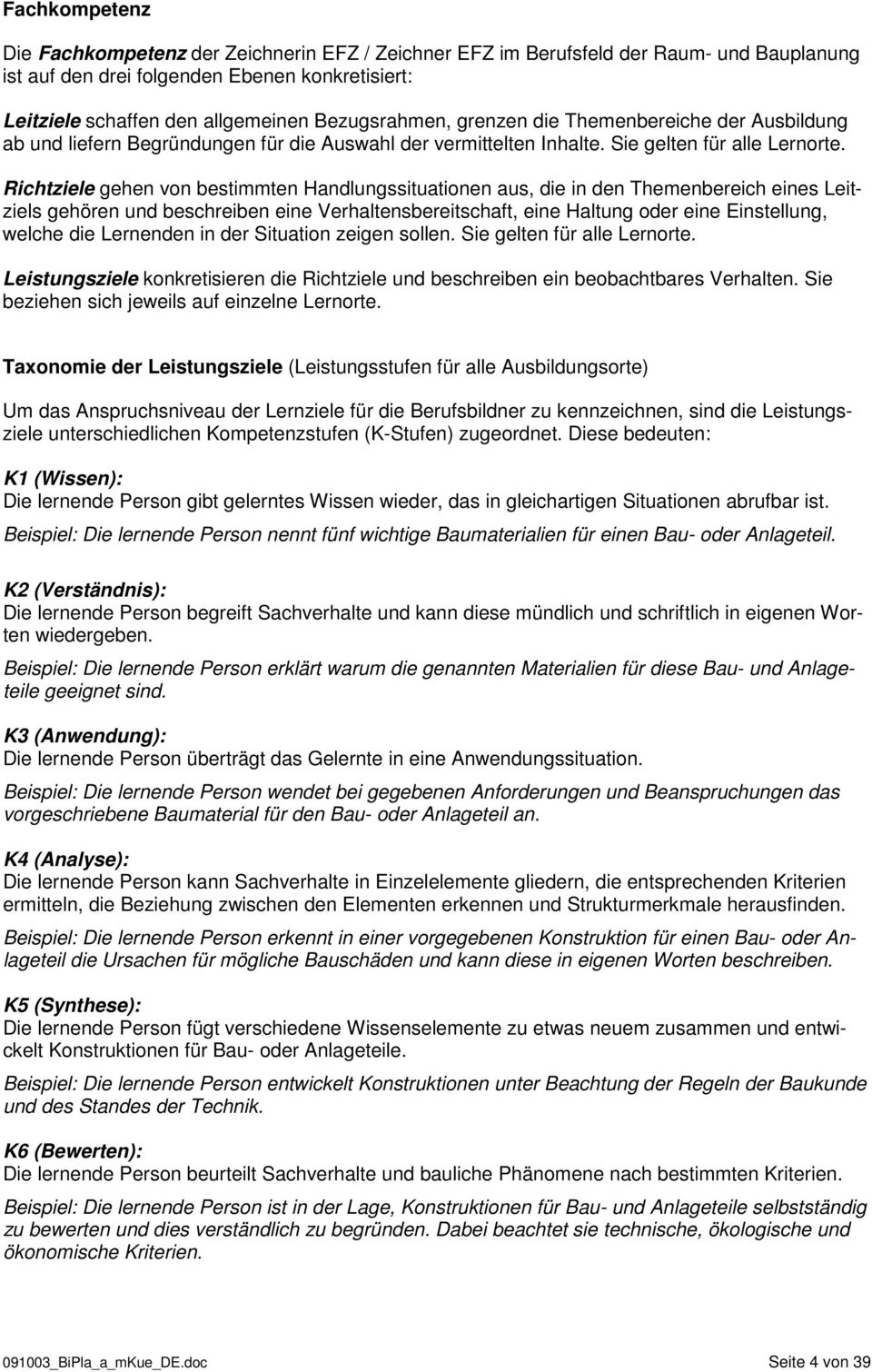 Fachkompetenz

Die Fachkompetenz der Zeichnerin EFZ / Zeichner EFZ im Berufsfeld der Raum- und Bauplanung ist auf den drei folgenden Ebenen konkretisiert:

Leitziele schaffen den allgemeinen Bezugsrahmen, grenzen die Themenbereiche der Ausbildung ab und liefern Begründungen für die Auswahl der vermittelten Inhalte. Sie gelten für alle Lernorte.

Richtziele gehen von bestimmten Handlungssituationen aus, die in den Themenbereich eines Leitziels gehören und beschreiben eine Verhaltensbereitschaft, eine Haltung oder eine Einstellung, welche die Lernenden in der Situation zeigen sollen. Sie gelten für alle Lernorte.

Leistungsziele konkretisieren die Richtziele und beschreiben ein beobachtbares Verhalten. Sie beziehen sich jeweils auf einzelne Lernorte.

Taxonomie der Leistungsziele (Leistungsstufen für alle Ausbildungsorte)

Um das Anspruchsniveau der Lernziele für die Berufsbildner zu kennzeichnen, sind die Leistungsziele unterschiedlichen Kompetenzstufen (K-Stufen) zugeordnet. Diese bedeuten:

K1 (Wissen):
Die lernende Person gibt gelerntes Wissen wieder, das in gleichartigen Situationen abrufbar ist.

Beispiel: Die lernende Person nennt fünf wichtige Baumaterialien für einen Bau- oder Anlageteil.

K2 (Verständnis):
Die lernende Person begreift Sachverhalte und kann diese mündlich und schriftlich in eigenen Worten wiedergeben.

Beispiel: Die lernende Person erklärt warum die genannten Materialien für diese Bau- und Anlageteile geeignet sind.

K3 (Anwendung):
Die lernende Person überträgt das Gelernte in eine Anwendungssituation.

Beispiel: Die lernende Person wendet bei gegebenen Anforderungen und Beanspruchungen das vorgeschriebene Baumaterial für den Bau- oder Anlageteil an.

K4 (Analyse):
Die lernende Person kann Sachverhalte in Einzelelemente gliedern, die entsprechenden Kriterien ermitteln, die Beziehung zwischen den Elementen erkennen und Strukturmerkmale herausfinden.

Beispiel: Die lernende Person erkennt in einer vorgegebenen Konstruktion für einen Bau- oder Anlageteil die Ursachen für mögliche Bauschäden und kann diese in eigenen Worten beschreiben.

K5 (Synthese):
Die lernende Person fügt verschiedene Wissenselemente zu etwas neuem zusammen und entwickelt Konstruktionen für Bau- oder Anlageteile.

Beispiel: Die lernende Person entwickelt Konstruktionen unter Beachtung der Regeln der Baukunde und des Standes der Technik.

K6 (Bewerten):
Die lernende Person beurteilt Sachverhalte und bauliche Phänomene nach bestimmten Kriterien.

Beispiel: Die lernende Person ist in der Lage, Konstruktionen für Bau- und Anlageteile selbstständig zu bewerten und dies verständlich zu begründen. Dabei beachtet sie technische, ökologische und ökonomische Kriterien.

091003_BiPla_a_mKue_DE.doc Seite 4 von 39